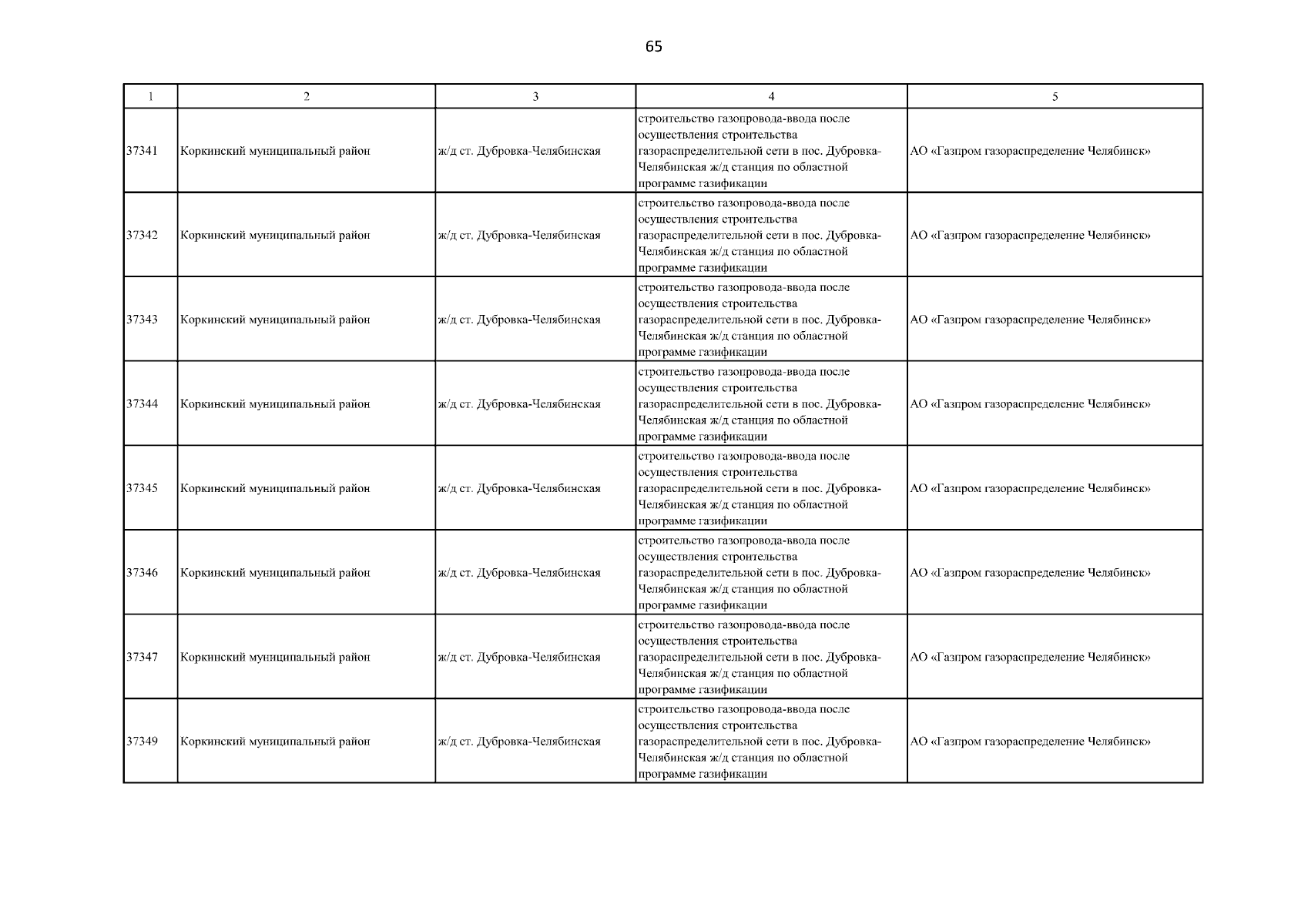 65

| 1 | 2 | 3 | 4 | 5 |
|---|---|---|---|---|
| 37341 | Коркинский муниципальный район | ж/д ст. Дубровка-Челябинская | строительство газопровода-ввода после осуществления строительства газораспределительной сети в пос. Дубровка-Челябинская ж/д станция по областной программе газификации | АО «Газпром газораспределение Челябинск» |
| 37342 | Коркинский муниципальный район | ж/д ст. Дубровка-Челябинская | строительство газопровода-ввода после осуществления строительства газораспределительной сети в пос. Дубровка-Челябинская ж/д станция по областной программе газификации | АО «Газпром газораспределение Челябинск» |
| 37343 | Коркинский муниципальный район | ж/д ст. Дубровка-Челябинская | строительство газопровода-ввода после осуществления строительства газораспределительной сети в пос. Дубровка-Челябинская ж/д станция по областной программе газификации | АО «Газпром газораспределение Челябинск» |
| 37344 | Коркинский муниципальный район | ж/д ст. Дубровка-Челябинская | строительство газопровода-ввода после осуществления строительства газораспределительной сети в пос. Дубровка-Челябинская ж/д станция по областной программе газификации | АО «Газпром газораспределение Челябинск» |
| 37345 | Коркинский муниципальный район | ж/д ст. Дубровка-Челябинская | строительство газопровода-ввода после осуществления строительства газораспределительной сети в пос. Дубровка-Челябинская ж/д станция по областной программе газификации | АО «Газпром газораспределение Челябинск» |
| 37346 | Коркинский муниципальный район | ж/д ст. Дубровка-Челябинская | строительство газопровода-ввода после осуществления строительства газораспределительной сети в пос. Дубровка-Челябинская ж/д станция по областной программе газификации | АО «Газпром газораспределение Челябинск» |
| 37347 | Коркинский муниципальный район | ж/д ст. Дубровка-Челябинская | строительство газопровода-ввода после осуществления строительства газораспределительной сети в пос. Дубровка-Челябинская ж/д станция по областной программе газификации | АО «Газпром газораспределение Челябинск» |
| 37349 | Коркинский муниципальный район | ж/д ст. Дубровка-Челябинская | строительство газопровода-ввода после осуществления строительства газораспределительной сети в пос. Дубровка-Челябинская ж/д станция по областной программе газификации | АО «Газпром газораспределение Челябинск» |